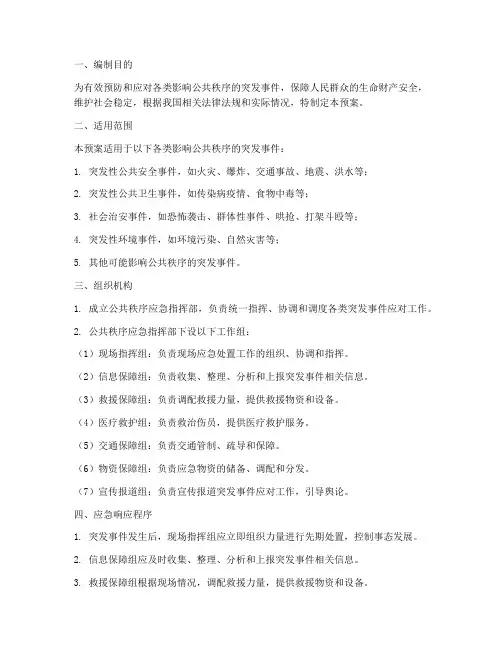 一、编制目的

为有效预防和应对各类影响公共秩序的突发事件，保障人民群众的生命财产安全，维护社会稳定，根据我国相关法律法规和实际情况，特制定本预案。

二、适用范围

本预案适用于以下各类影响公共秩序的突发事件：

1. 突发性公共安全事件，如火灾、爆炸、交通事故、地震、洪水等；

2. 突发性公共卫生事件，如传染病疫情、食物中毒等；

3. 社会治安事件，如恐怖袭击、群体性事件、哄抢、打架斗殴等；

4. 突发性环境事件，如环境污染、自然灾害等；

5. 其他可能影响公共秩序的突发事件。

三、组织机构

1. 成立公共秩序应急指挥部，负责统一指挥、协调和调度各类突发事件应对工作。

2. 公共秩序应急指挥部下设以下工作组：

（1）现场指挥组：负责现场应急处置工作的组织、协调和指挥。

（2）信息保障组：负责收集、整理、分析和上报突发事件相关信息。

（3）救援保障组：负责调配救援力量，提供救援物资和设备。

（4）医疗救护组：负责救治伤员，提供医疗救护服务。

（5）交通保障组：负责交通管制、疏导和保障。

（6）物资保障组：负责应急物资的储备、调配和分发。

（7）宣传报道组：负责宣传报道突发事件应对工作，引导舆论。

四、应急响应程序

1. 突发事件发生后，现场指挥组应立即组织力量进行先期处置，控制事态发展。

2. 信息保障组应及时收集、整理、分析和上报突发事件相关信息。

3. 救援保障组根据现场情况，调配救援力量，提供救援物资和设备。